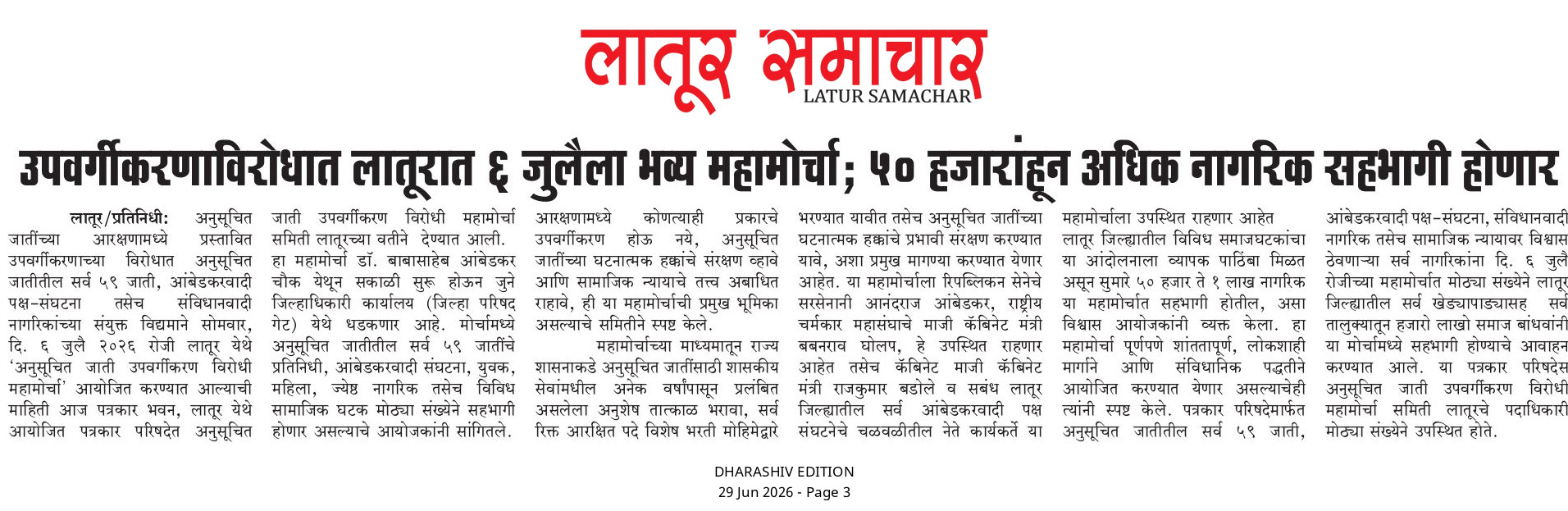 लातूर समाचार
LATUR SAMACHAR

उपवर्गीकरणाविरोधात लातूरात ६ जुलैला भव्य महामोर्चा; ५० हजारांहून अधिक नागरिक सहभागी होणार

लातूर/प्रतिनिधी: अनुसूचित जातींच्या आरक्षणामध्ये प्रस्तावित उपवर्गीकरणाच्या विरोधात अनुसूचित जातीतील सर्व ५९ जाती, आंबेडकरवादी पक्ष-संघटना तसेच संविधानवादी नागरिकांच्या संयुक्त विद्यमाने सोमवार, दि. ६ जुलै २०२६ रोजी लातूर येथे 'अनुसूचित जाती उपवर्गीकरण विरोधी महामोर्चा' आयोजित करण्यात आल्याची माहिती आज पत्रकार भवन, लातूर येथे आयोजित पत्रकार परिषदेत अनुसूचित जाती उपवर्गीकरण विरोधी महामोर्चा समिती लातूरच्या वतीने देण्यात आली.

हा महामोर्चा डॉ. बाबासाहेब आंबेडकर चौक येथून सकाळी सुरू होऊन जुने जिल्हाधिकारी कार्यालय (जिल्हा परिषद गेट) येथे धडकणार आहे. मोर्चामध्ये अनुसूचित जातीतील सर्व ५९ जातींचे प्रतिनिधी, आंबेडकरवादी संघटना, युवक, महिला, ज्येष्ठ नागरिक तसेच विविध सामाजिक घटक मोठ्या संख्येने सहभागी होणार असल्याचे आयोजकांनी सांगितले. आरक्षणामध्ये कोणत्याही प्रकारचे उपवर्गीकरण होऊ नये, अनुसूचित जातींच्या घटनात्मक हक्कांचे संरक्षण व्हावे आणि सामाजिक न्यायाचे तत्त्व अबाधित राहावे, ही या महामोर्चाची प्रमुख भूमिका असल्याचे समितीने स्पष्ट केले.

महामोर्चाच्या माध्यमातून राज्य शासनाकडे अनुसूचित जातींसाठी शासकीय सेवांमधील अनेक वर्षांपासून प्रलंबित असलेला अनुशेष तात्काळ भरावा, सर्व रिक्त आरक्षित पदे विशेष भरती मोहिमेद्वारे भरण्यात यावीत तसेच अनुसूचित जातींच्या घटनात्मक हक्कांचे प्रभावी संरक्षण करण्यात यावे, अशा प्रमुख मागण्या करण्यात येणार आहेत. या महामोर्चाला रिपब्लिकन सेनेचे सरसेनानी आनंदराज आंबेडकर, राष्ट्रीय चर्मकार महासंघाचे माजी कॅबिनेट मंत्री बबनराव घोलप, हे उपस्थित राहणार आहेत तसेच कॅबिनेट माजी कॅबिनेट मंत्री राजकुमार बडोले व सबंध लातूर जिल्ह्यातील सर्व आंबेडकरवादी पक्ष संघटनेचे चळवळीतील नेते कार्यकर्ते या महामोर्चाला उपस्थित राहणार आहेत

लातूर जिल्ह्यातील विविध समाजघटकांचा या आंदोलनाला व्यापक पाठिंबा मिळत असून सुमारे ५० हजार ते १ लाख नागरिक या महामोर्चात सहभागी होतील, असा विश्वास आयोजकांनी व्यक्त केला. हा महामोर्चा पूर्णपणे शांततापूर्ण, लोकशाही मार्गाने आणि संविधानिक पद्धतीने आयोजित करण्यात येणार असल्याचेही त्यांनी स्पष्ट केले. पत्रकार परिषदेमार्फत अनुसूचित जातीतील सर्व ५९ जाती, आंबेडकरवादी पक्ष-संघटना, संविधानवादी नागरिक तसेच सामाजिक न्यायावर विश्वास ठेवणाऱ्या सर्व नागरिकांना दि. ६ जुलै रोजीच्या महामोर्चात मोठ्या संख्येने लातूर जिल्ह्यातील सर्व खेड्यापाड्यासह सर्व तालुक्यातून हजारो लाखो समाज बांधवांनी या मोर्चामध्ये सहभागी होण्याचे आवाहन करण्यात आले. या पत्रकार परिषदेस अनुसूचित जाती उपवर्गीकरण विरोधी महामोर्चा समिती लातूरचे पदाधिकारी मोठ्या संख्येने उपस्थित होते.

DHARASHIV EDITION
29 Jun 2026 - Page 3